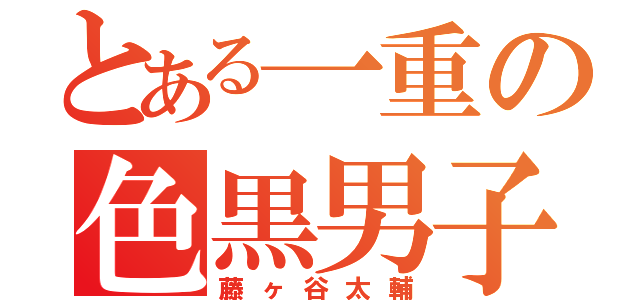 とある一重の
色黒男子
藤ヶ谷太輔